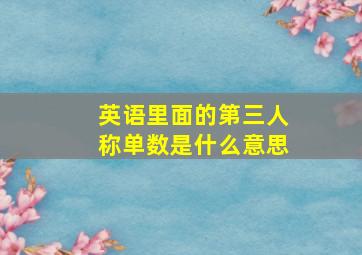 英语里面的第三人称单数是什么意思